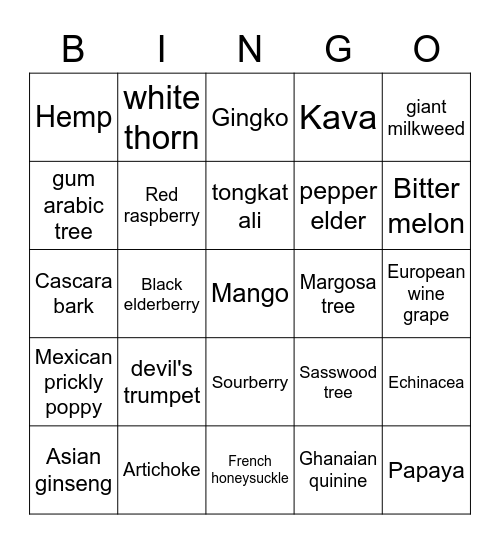 | B | I | N | G | O |
|---|---|---|---|---|
| Hemp | white thorn | Gingko | Kava | giant milkweed |
| gum arabic tree | Red raspberry | tongkat ali | pepper elder | Bitter melon |
| Cascara bark | Black elderberry | Mango | Margosa tree | European wine grape |
| Mexican prickly poppy | devil's trumpet | Sourberry | Sasswood tree | Echinacea |
| Asian ginseng | Artichoke | French honeysuckle | Ghanaian quinine | Papaya |